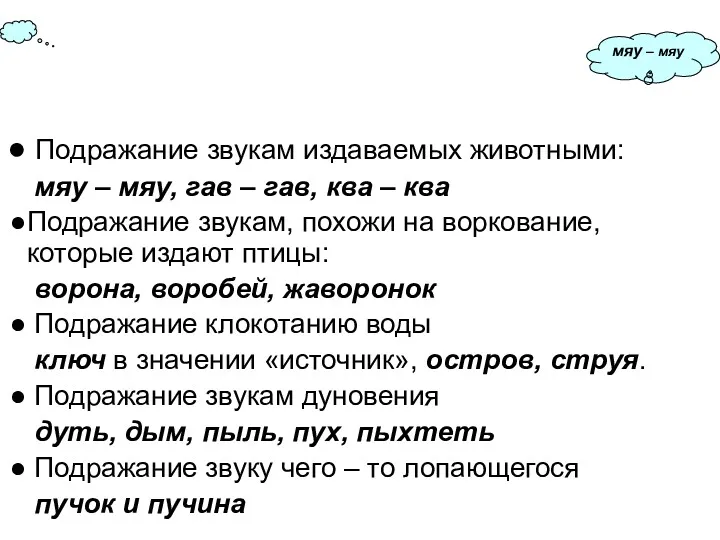 мяу – мяу

● Подражание звукам издаваемых животными:
мяу – мяу, гав – гав, ква – ква
●Подражание звукам, похожи на воркование, которые издают птицы:
ворона, воробей, жаворонок
● Подражание клокотанию воды
ключ в значении «источник», остров, струя.
● Подражание звукам дуновения
дуть, дым, пыль, пух, пыхтеть
● Подражание звуку чего – то лопающегося
пучок и пучина